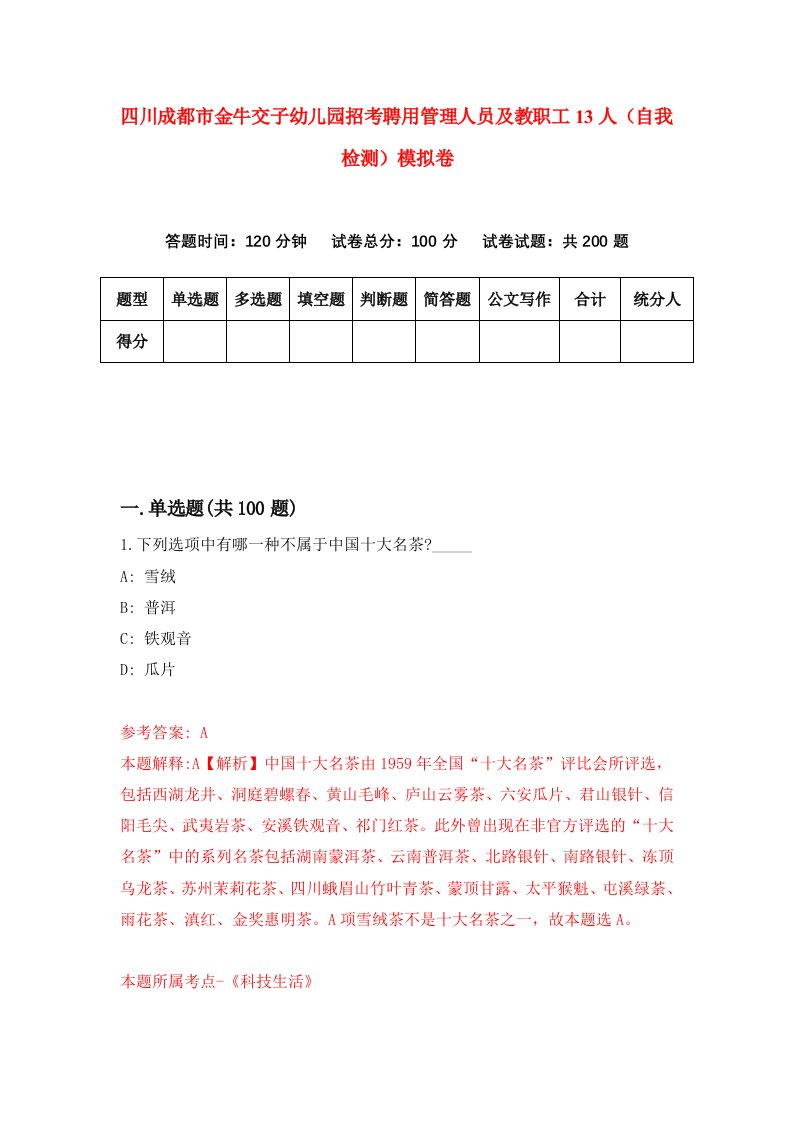 四川成都市金牛交子幼儿园招考聘用管理人员及教职工13人（自我检测）模拟卷

答题时间：120分钟　试卷总分：100分　试卷试题：共200题

| 题型 | 单选题 | 多选题 | 填空题 | 判断题 | 简答题 | 公文写作 | 合计 | 统分人 |
|---|---|---|---|---|---|---|---|---|
| 得分 | | | | | | | | |

一.单选题(共100题)

1.下列选项中有哪一种不属于中国十大名茶?_____

A: 雪绒

B: 普洱

C: 铁观音

D: 瓜片

参考答案: A

本题解释:A【解析】中国十大名茶由1959年全国“十大名茶”评比会所评选，包括西湖龙井、洞庭碧螺春、黄山毛峰、庐山云雾茶、六安瓜片、君山银针、信阳毛尖、武夷岩茶、安溪铁观音、祁门红茶。此外曾出现在非官方评选的“十大名茶”中的系列名茶包括湖南蒙洱茶、云南普洱茶、北路银针、南路银针、冻顶乌龙茶、苏州茉莉花茶、四川峨眉山竹叶青茶、蒙顶甘露、太平猴魁、屯溪绿茶、雨花茶、滇红、金奖惠明茶。A项雪绒茶不是十大名茶之一，故本题选A。

本题所属考点-《科技生活》